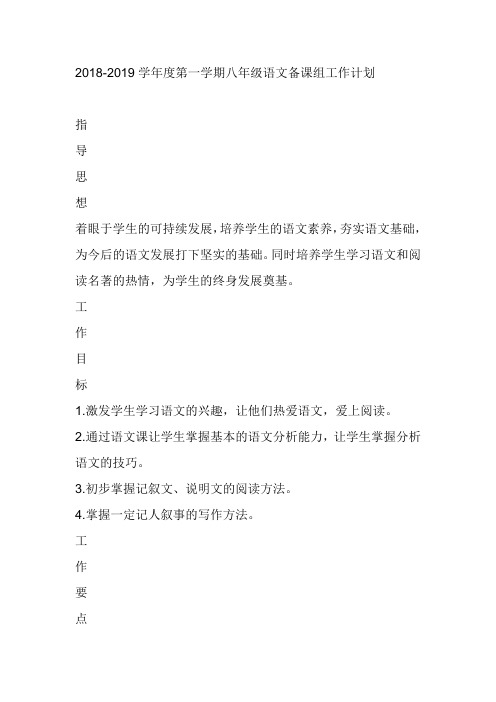 2018-2019 学年度第一学期八年级语文备课组工作计划

指

导

思

想

着眼于学生的可持续发展，培养学生的语文素养，夯实语文基础，为今后的语文发展打下坚实的基础。同时培养学生学习语文和阅读名著的热情，为学生的终身发展奠基。

工

作

目

标

1.激发学生学习语文的兴趣，让他们热爱语文，爱上阅读。

2.通过语文课让学生掌握基本的语文分析能力，让学生掌握分析语文的技巧。

3.初步掌握记叙文、说明文的阅读方法。

4.掌握一定记人叙事的写作方法。

工

作

要

点